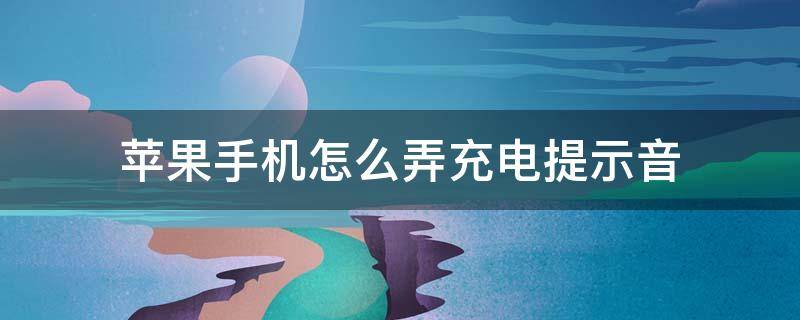 苹果手机怎么弄充电提示音